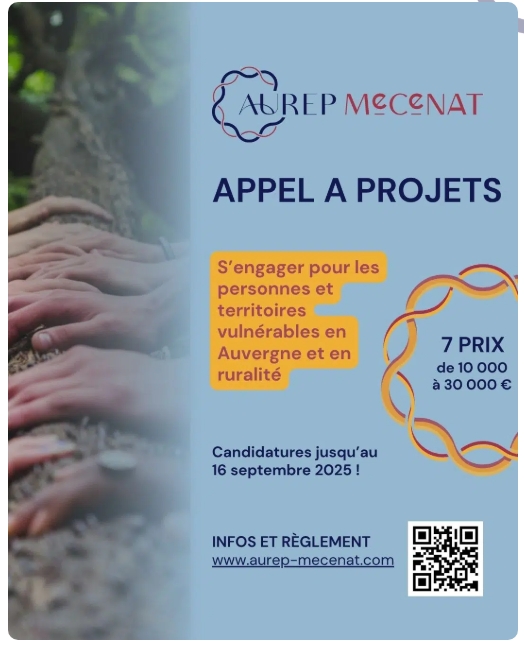 AUREP MECENAT

APPEL A PROJETS

S'engager pour les personnes et territoires vulnérables en Auvergne et en ruralité

7 PRIX
de 10 000
à 30 000 €

Candidatures jusqu'au 16 septembre 2025 !

INFOS ET RÈGLEMENT
www.aurep-mecenat.com